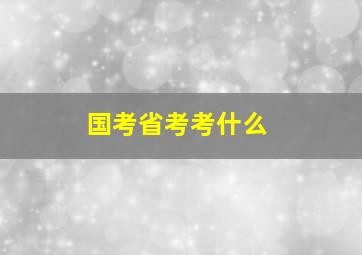 国考省考考什么